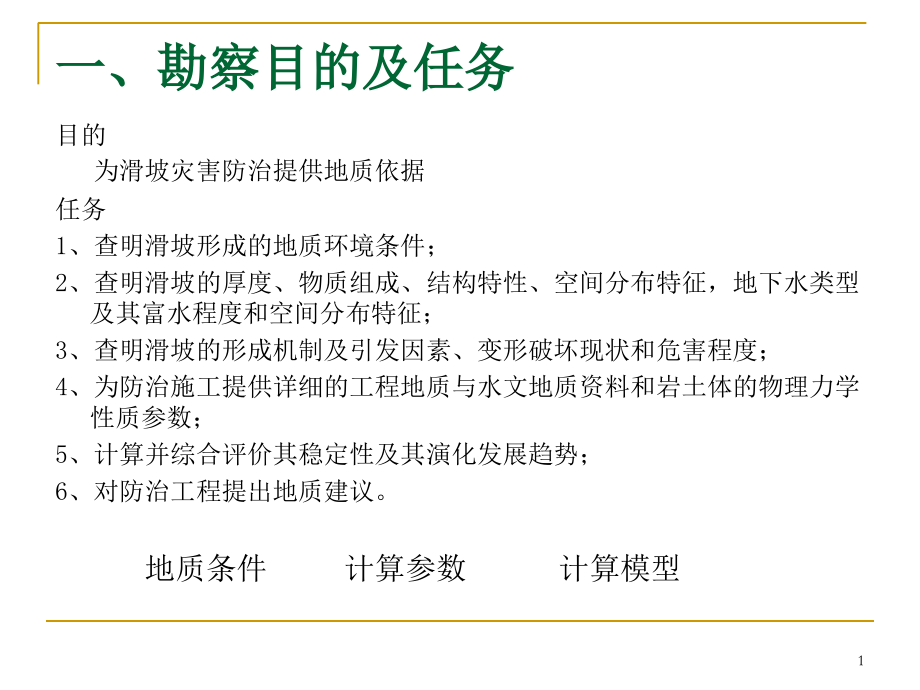 一、勘察目的及任务

目的

为滑坡灾害防治提供地质依据

任务

1、查明滑坡形成的地质环境条件；

2、查明滑坡的厚度、物质组成、结构特性、空间分布特征，地下水类型及其富水程度和空间分布特征；

3、查明滑坡的形成机制及引发因素、变形破坏现状和危害程度；

4、为防治施工提供详细的工程地质与水文地质资料和岩土体的物理力学性质参数；

5、计算并综合评价其稳定性及其演化发展趋势；

6、对防治工程提出地质建议。

地质条件　　计算参数　　计算模型

1